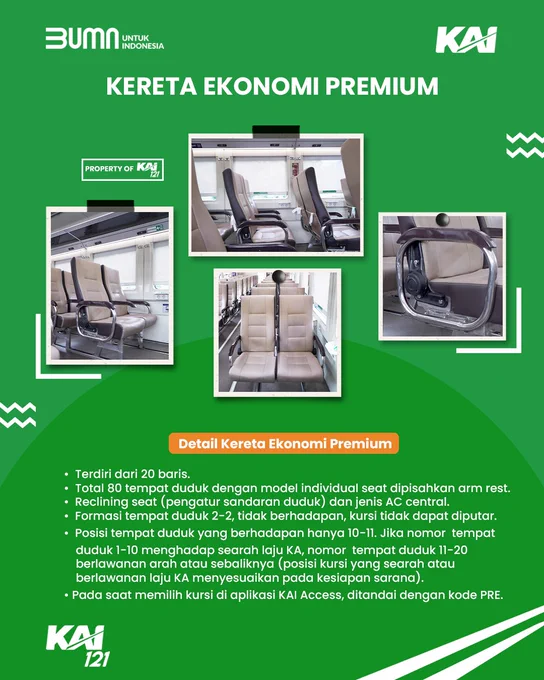 BUMN UNTUK INDONESIA

KAI

KERETA EKONOMI PREMIUM

PROPERTY OF KAI 121

Detail Kereta Ekonomi Premium

• Terdiri dari 20 baris.
• Total 80 tempat duduk dengan model individual seat dipisahkan arm rest.
• Reclining seat (pengatur sandaran duduk) dan jenis AC central.
• Formasi tempat duduk 2-2, tidak berhadapan, kursi tidak dapat diputar.
• Posisi tempat duduk yang berhadapan hanya 10-11. Jika nomor tempat duduk 1-10 menghadap searah laju KA, nomor tempat duduk 11-20 berlawanan arah atau sebaliknya (posisi kursi yang searah atau berlawanan laju KA menyesuaikan pada kesiapan sarana).
• Pada saat memilih kursi di aplikasi KAI Access, ditandai dengan kode PRE.

KAI 121